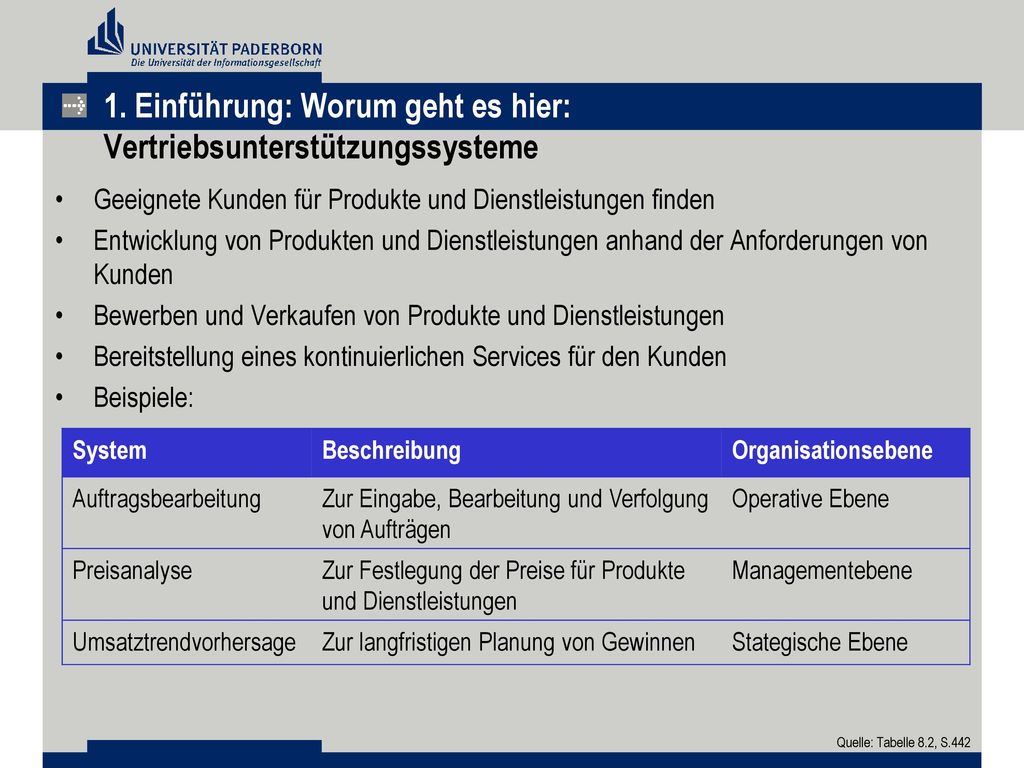 UNIVERSITÄT PADERBORN
Die Universität der Informationsgesellschaft

1. Einführung: Worum geht es hier: Vertriebsunterstützungssysteme

• Geeignete Kunden für Produkte und Dienstleistungen finden
• Entwicklung von Produkten und Dienstleistungen anhand der Anforderungen von Kunden
• Bewerben und Verkaufen von Produkte und Dienstleistungen
• Bereitstellung eines kontinuierlichen Services für den Kunden
• Beispiele:

| System | Beschreibung | Organisationsebene |
|---|---|---|
| Auftragsbearbeitung | Zur Eingabe, Bearbeitung und Verfolgung von Aufträgen | Operative Ebene |
| Preisanalyse | Zur Festlegung der Preise für Produkte und Dienstleistungen | Managementebene |
| Umsatztrendvorhersage | Zur langfristigen Planung von Gewinnen | Stategische Ebene |

Quelle: Tabelle 8.2, S.442